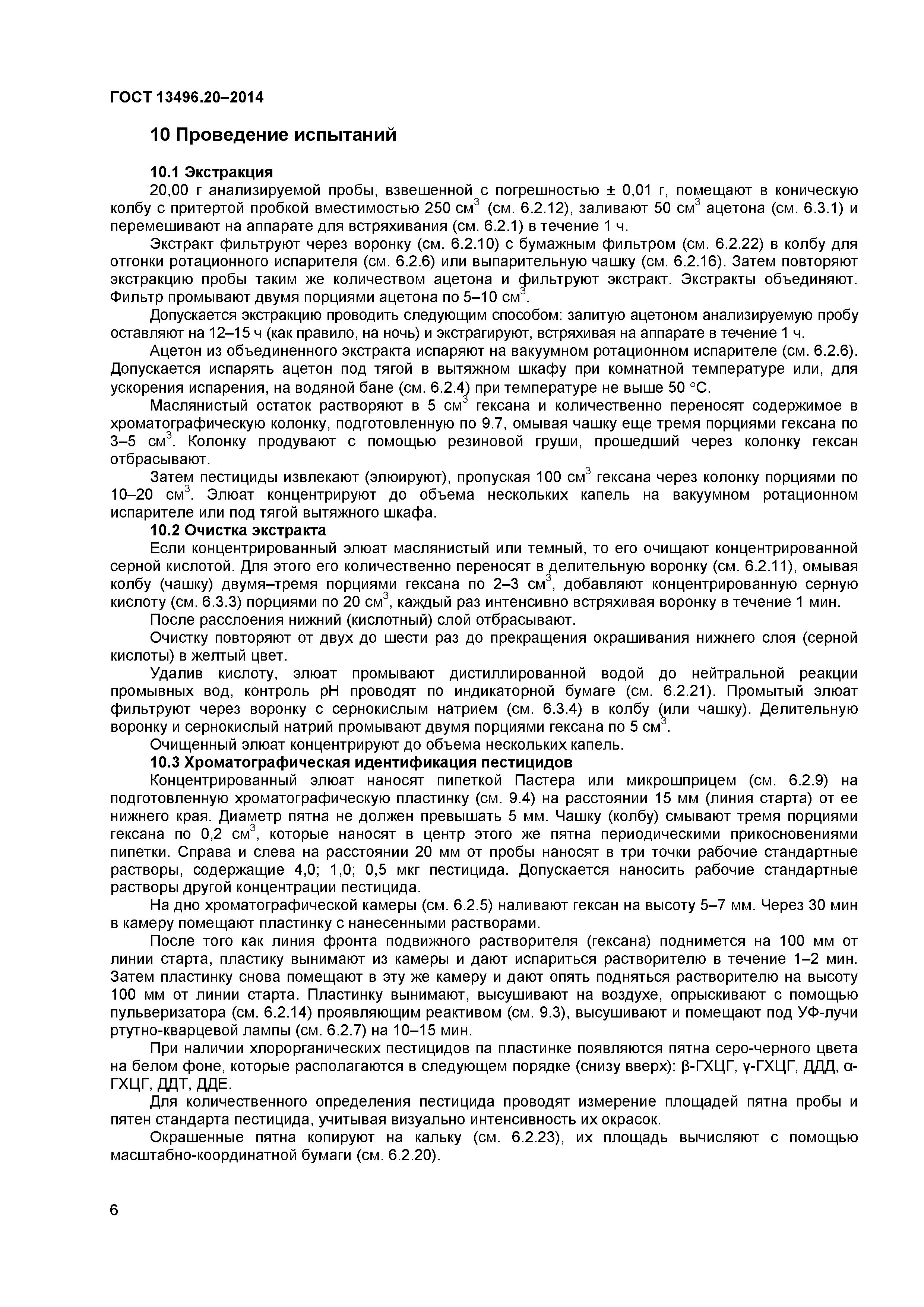 ГОСТ 13496.20–2014

10 Проведение испытаний

10.1 Экстракция

20,00 г анализируемой пробы, взвешенной с погрешностью ± 0,01 г, помещают в коническую колбу с притертой пробкой вместимостью 250 см$^3$ (см. 6.2.12), заливают 50 см$^3$ ацетона (см. 6.3.1) и перемешивают на аппарате для встряхивания (см. 6.2.1) в течение 1 ч.

Экстракт фильтруют через воронку (см. 6.2.10) с бумажным фильтром (см. 6.2.22) в колбу для отгонки ротационного испарителя (см. 6.2.6) или выпарительную чашку (см. 6.2.16). Затем повторяют экстракцию пробы таким же количеством ацетона и фильтруют экстракт. Экстракты объединяют. Фильтр промывают двумя порциями ацетона по 5–10 см$^3$.

Допускается экстракцию проводить следующим способом: залитую ацетоном анализируемую пробу оставляют на 12–15 ч (как правило, на ночь) и экстрагируют, встряхивая на аппарате в течение 1 ч.

Ацетон из объединенного экстракта испаряют на вакуумном ротационном испарителе (см. 6.2.6). Допускается испарять ацетон под тягой в вытяжном шкафу при комнатной температуре или, для ускорения испарения, на водяной бане (см. 6.2.4) при температуре не выше 50 °С.

Маслянистый остаток растворяют в 5 см$^3$ гексана и количественно переносят содержимое в хроматографическую колонку, подготовленную по 9.7, омывая чашку еще тремя порциями гексана по 3–5 см$^3$. Колонку продувают с помощью резиновой груши, прошедший через колонку гексан отбрасывают.

Затем пестициды извлекают (элюируют), пропуская 100 см$^3$ гексана через колонку порциями по 10–20 см$^3$. Элюат концентрируют до объема нескольких капель на вакуумном ротационном испарителе или под тягой вытяжного шкафа.

10.2 Очистка экстракта

Если концентрированный элюат маслянистый или темный, то его очищают концентрированной серной кислотой. Для этого его количественно переносят в делительную воронку (см. 6.2.11), омывая колбу (чашку) двумя–тремя порциями гексана по 2–3 см$^3$, добавляют концентрированную серную кислоту (см. 6.3.3) порциями по 20 см$^3$, каждый раз интенсивно встряхивая воронку в течение 1 мин.

После расслоения нижний (кислотный) слой отбрасывают.

Очистку повторяют от двух до шести раз до прекращения окрашивания нижнего слоя (серной кислоты) в желтый цвет.

Удалив кислоту, элюат промывают дистиллированной водой до нейтральной реакции промывных вод, контроль pH проводят по индикаторной бумаге (см. 6.2.21). Промытый элюат фильтруют через воронку с сернокислым натрием (см. 6.3.4) в колбу (или чашку). Делительную воронку и сернокислый натрий промывают двумя порциями гексана по 5 см$^3$.

Очищенный элюат концентрируют до объема нескольких капель.

10.3 Хроматографическая идентификация пестицидов

Концентрированный элюат наносят пипеткой Пастера или микрошприцем (см. 6.2.9) на подготовленную хроматографическую пластинку (см. 9.4) на расстоянии 15 мм (линия старта) от ее нижнего края. Диаметр пятна не должен превышать 5 мм. Чашку (колбу) смывают тремя порциями гексана по 0,2 см$^3$, которые наносят в центр этого же пятна периодическими прикосновениями пипетки. Справа и слева на расстоянии 20 мм от пробы наносят в три точки рабочие стандартные растворы, содержащие 4,0; 1,0; 0,5 мкг пестицида. Допускается наносить рабочие стандартные растворы другой концентрации пестицида.

На дно хроматографической камеры (см. 6.2.5) наливают гексан на высоту 5–7 мм. Через 30 мин в камеру помещают пластинку с нанесенными растворами.

После того как линия фронта подвижного растворителя (гексана) поднимется на 100 мм от линии старта, пластику вынимают из камеры и дают испариться растворителю в течение 1–2 мин. Затем пластинку снова помещают в эту же камеру и дают опять подняться растворителю на высоту 100 мм от линии старта. Пластинку вынимают, высушивают на воздухе, опрыскивают с помощью пульверизатора (см. 6.2.14) проявляющим реактивом (см. 9.3), высушивают и помещают под УФ-лучи ртутно-кварцевой лампы (см. 6.2.7) на 10–15 мин.

При наличии хлорорганических пестицидов па пластинке появляются пятна серо-черного цвета на белом фоне, которые располагаются в следующем порядке (снизу вверх): β-ГХЦГ, γ-ГХЦГ, ДДД, α-ГХЦГ, ДДТ, ДДЕ.

Для количественного определения пестицида проводят измерение площадей пятна пробы и пятен стандарта пестицида, учитывая визуально интенсивность их окрасок.

Окрашенные пятна копируют на кальку (см. 6.2.23), их площадь вычисляют с помощью масштабно-координатной бумаги (см. 6.2.20).

6